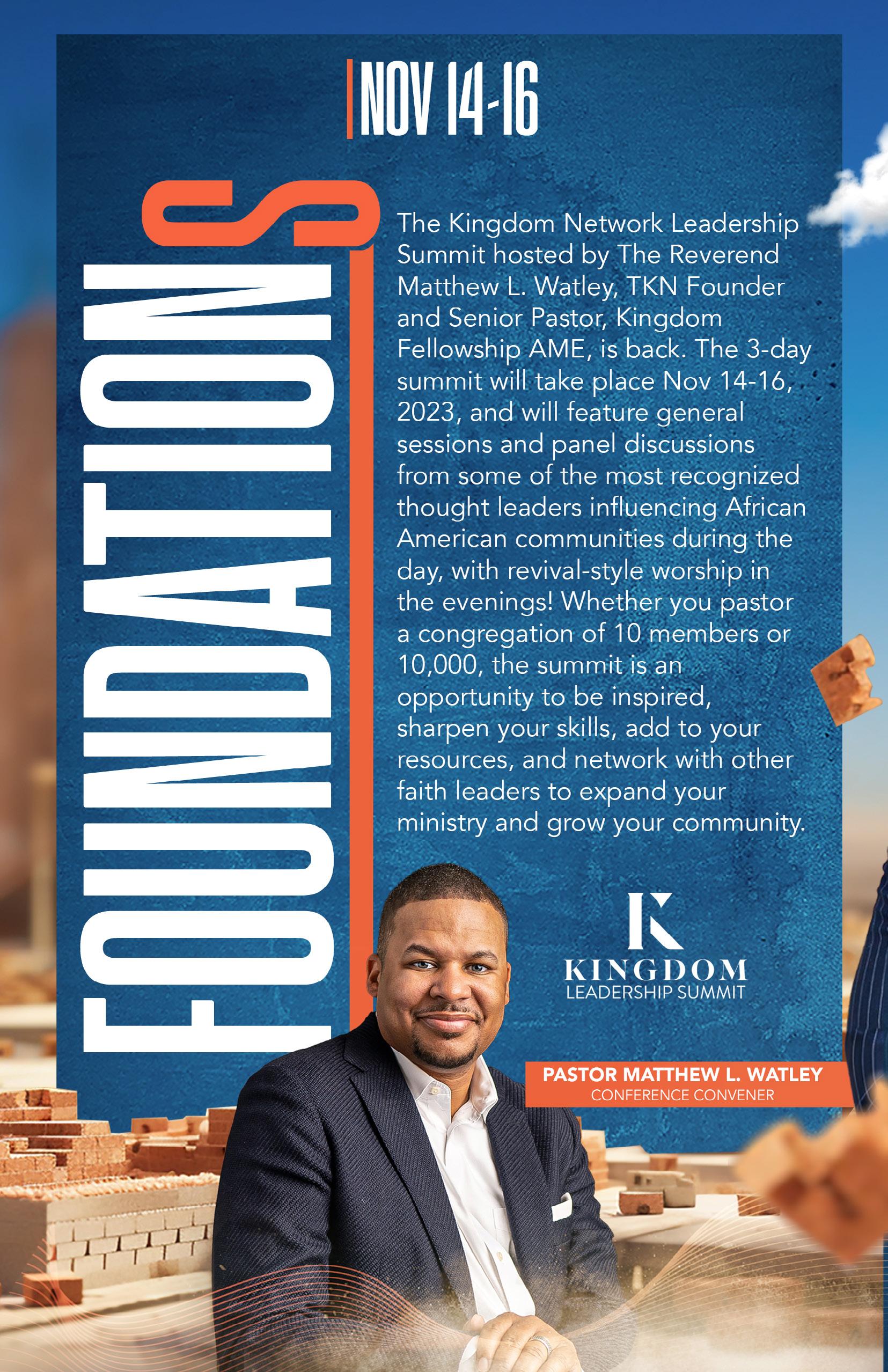 NOV 14-16

FOUNDATIONS

The Kingdom Network Leadership Summit hosted by The Reverend Matthew L. Watley, TKN Founder and Senior Pastor, Kingdom Fellowship AME, is back. The 3-day summit will take place Nov 14-16, 2023, and will feature general sessions and panel discussions from some of the most recognized thought leaders influencing African American communities during the day, with revival-style worship in the evenings! Whether you pastor a congregation of 10 members or 10,000, the summit is an opportunity to be inspired, sharpen your skills, add to your resources, and network with other faith leaders to expand your ministry and grow your community.

K
KINGDOM
LEADERSHIP SUMMIT

PASTOR MATTHEW L. WATLEY
CONFERENCE CONVENER